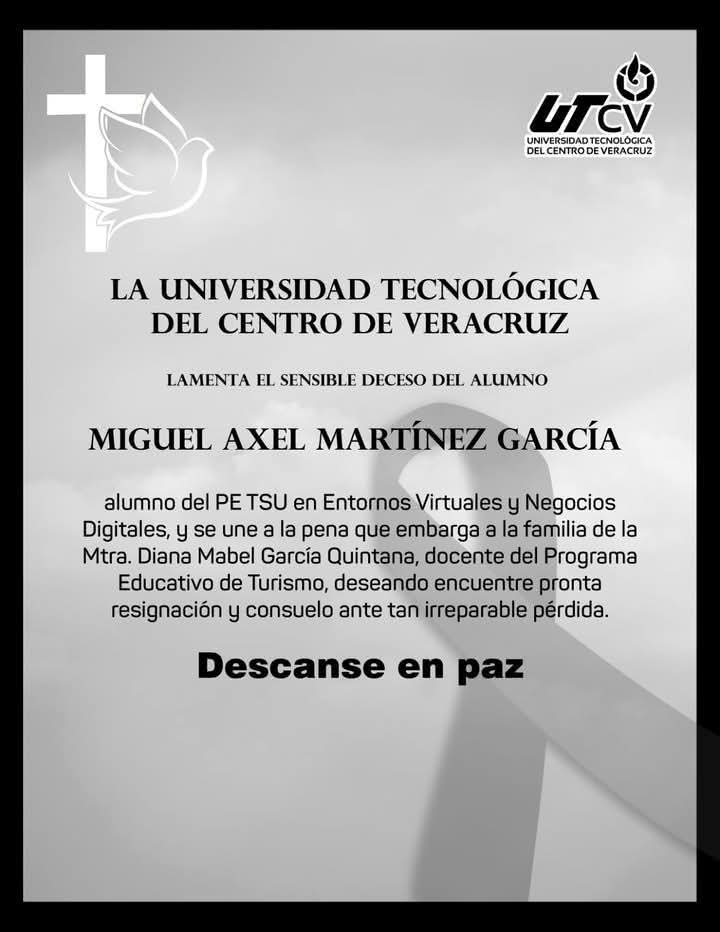 UTCV
UNIVERSIDAD TECNOLÓGICA
DEL CENTRO DE VERACRUZ

LA UNIVERSIDAD TECNOLÓGICA
DEL CENTRO DE VERACRUZ

LAMENTA EL SENSIBLE DECESO DEL ALUMNO

MIGUEL AXEL MARTÍNEZ GARCÍA

alumno del PE TSU en Entornos Virtuales y Negocios Digitales, y se une a la pena que embarga a la familia de la Mtra. Diana Mabel García Quintana, docente del Programa Educativo de Turismo, deseando encuentre pronta resignación y consuelo ante tan irreparable pérdida.

Descanse en paz